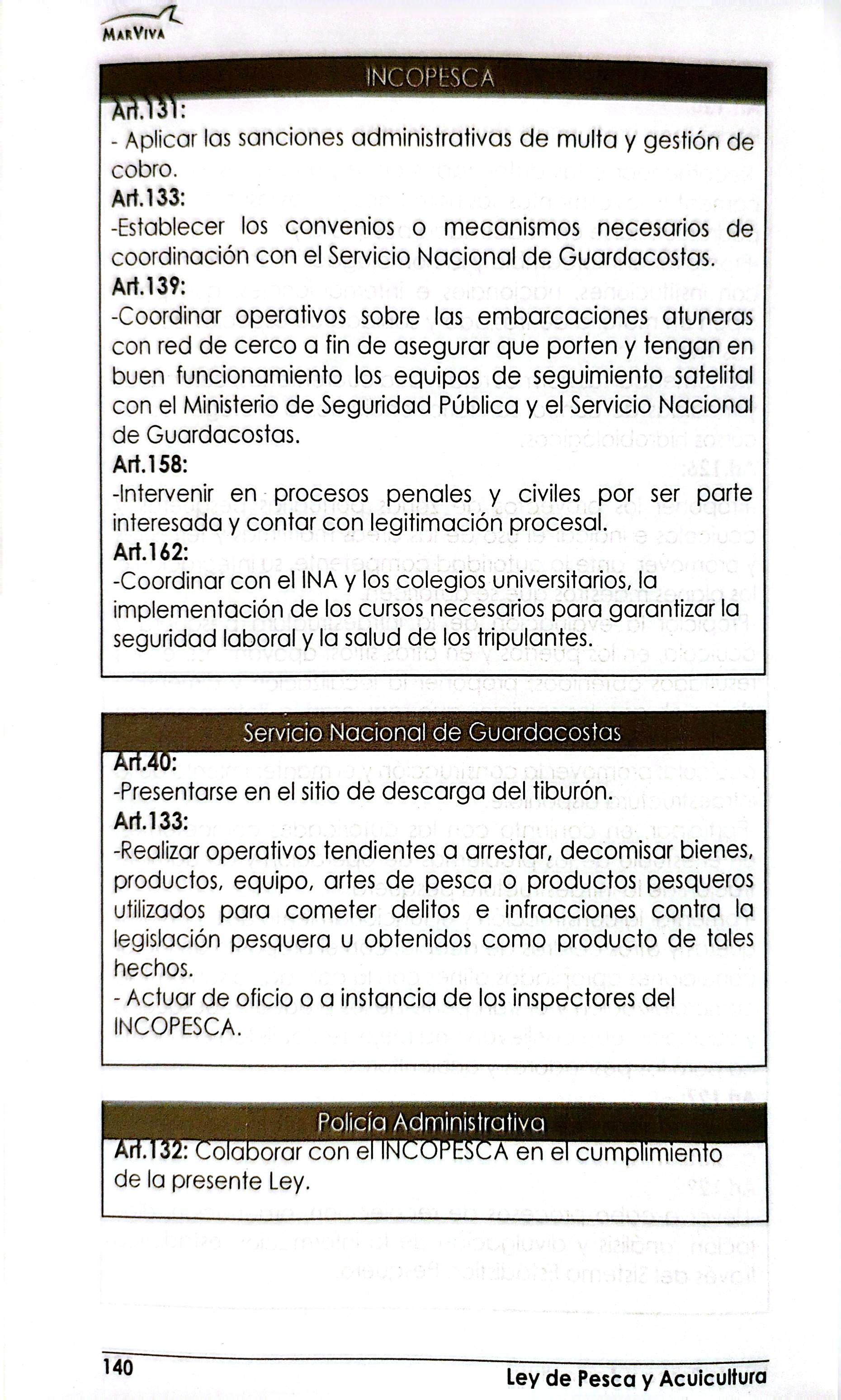 MarViva

INCOPESCA

Art.131:
- Aplicar las sanciones administrativas de multa y gestión de cobro.
Art.133:
-Establecer los convenios o mecanismos necesarios de coordinación con el Servicio Nacional de Guardacostas.
Art.139:
-Coordinar operativos sobre las embarcaciones atuneras con red de cerco a fin de asegurar que porten y tengan en buen funcionamiento los equipos de seguimiento satelital con el Ministerio de Seguridad Pública y el Servicio Nacional de Guardacostas.
Art.158:
-Intervenir en procesos penales y civiles por ser parte interesada y contar con legitimación procesal.
Art.162:
-Coordinar con el INA y los colegios universitarios, la implementación de los cursos necesarios para garantizar la seguridad laboral y la salud de los tripulantes.

Servicio Nacional de Guardacostas

Art.40:
-Presentarse en el sitio de descarga del tiburón.
Art.133:
-Realizar operativos tendientes a arrestar, decomisar bienes, productos, equipo, artes de pesca o productos pesqueros utilizados para cometer delitos e infracciones contra la legislación pesquera u obtenidos como producto de tales hechos.
- Actuar de oficio o a instancia de los inspectores del INCOPESCA.

Policía Administrativa

Art.132: Colaborar con el INCOPESCA en el cumplimiento de la presente Ley.

140

Ley de Pesca y Acuicultura